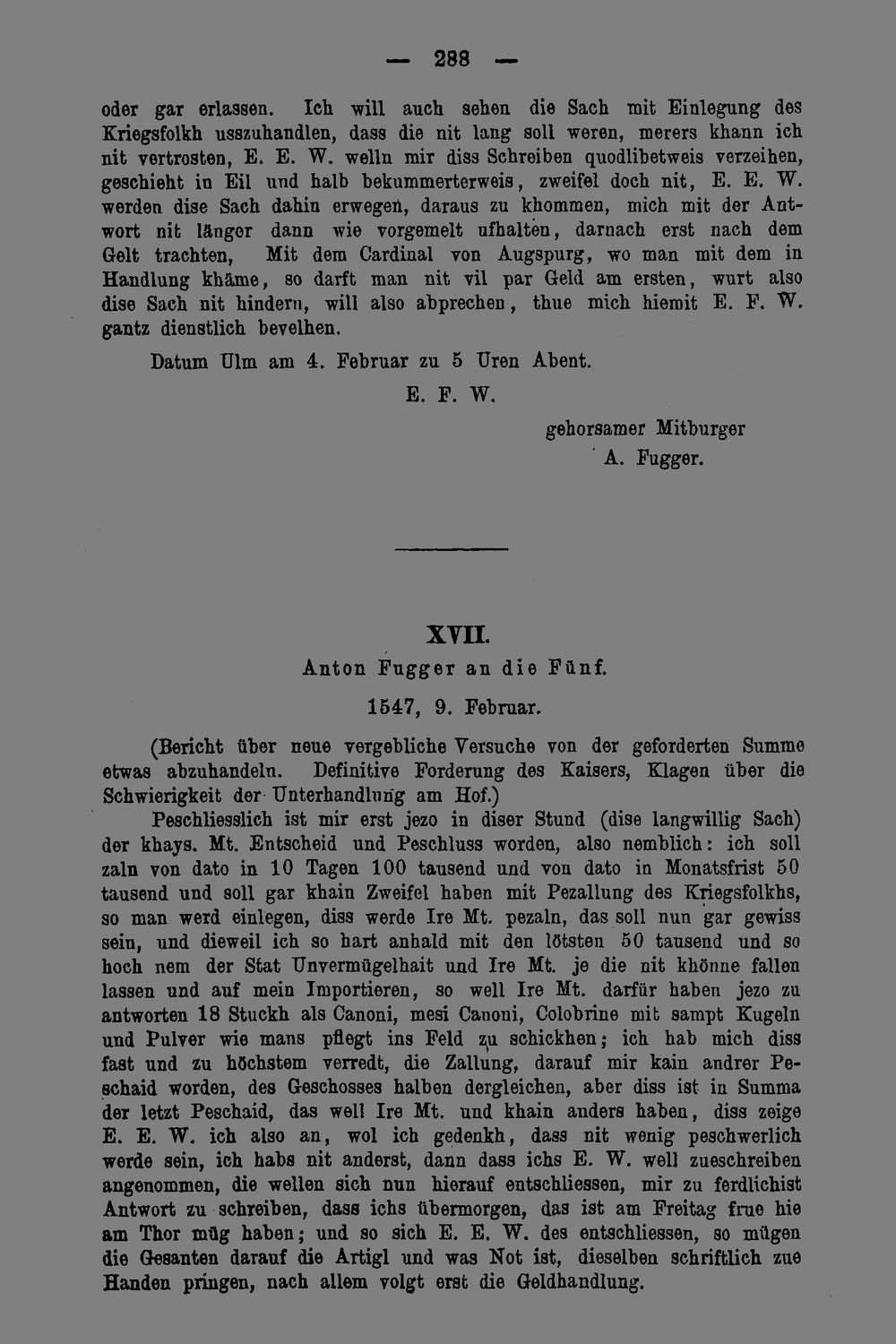 — 288 —

oder gar erlassen. Ich will auch sehen die Sach mit Einlegung des Kriegsfolkh usszuhandlen, dass die nit lang soll weren, merers khann ich nit vertrosten, E. E. W. welln mir diss Schreiben quodlibetweis verzeihen, geschieht in Eil und halb bekummerterweis, zweifel doch nit, E. E. W. werden dise Sach dahin erwegen, daraus zu khommen, mich mit der Antwort nit länger dann wie vorgemelt ufhalten, darnach erst nach dem Gelt trachten, Mit dem Cardinal von Augspurg, wo man mit dem in Handlung khäme, so darft man nit vil par Geld am ersten, wurt also dise Sach nit hindern, will also abprechen, thue mich hiemit E. F. W. gantz dienstlich bevelhen.

Datum Ulm am 4. Februar zu 5 Uren Abent.

E. F. W.

gehorsamer Mitburger
A. Fugger.

XVII.

Anton Fugger an die Fünf.

1547, 9. Februar.

(Bericht über neue vergebliche Versuche von der geforderten Summe etwas abzuhandeln. Definitive Forderung des Kaisers, Klagen über die Schwierigkeit der Unterhandlung am Hof.)

Peschliesslich ist mir erst jezo in diser Stund (dise langwillig Sach) der khays. Mt. Entscheid und Peschluss worden, also nemblich: ich soll zaln von dato in 10 Tagen 100 tausend und von dato in Monatsfrist 50 tausend und soll gar khain Zweifel haben mit Pezallung des Kriegsfolkhs, so man werd einlegen, diss werde Ire Mt. pezaln, das soll nun gar gewiss sein, und dieweil ich so hart anhald mit den lötsten 50 tausend und so hoch nem der Stat Unvermügelhait und Ire Mt. je die nit khönne fallen lassen und auf mein Importieren, so well Ire Mt. darfür haben jezo zu antworten 18 Stuckh als Canoni, mesi Canoni, Colobrine mit sampt Kugeln und Pulver wie mans pflegt ins Feld zu schickhen; ich hab mich diss fast und zu höchstem verredt, die Zallung, darauf mir kain andrer Peschaid worden, des Geschosses halben dergleichen, aber diss ist in Summa der letzt Peschaid, das well Ire Mt. und khain anders haben, diss zeige E. E. W. ich also an, wol ich gedenkh, dass nit wenig peschwerlich werde sein, ich habs nit anderst, dann dass ichs E. W. well zueschreiben angenommen, die wellen sich nun hierauf entschliessen, mir zu ferdlichist Antwort zu schreiben, dass ichs übermorgen, das ist am Freitag frue hie am Thor müg haben; und so sich E. E. W. des entschliessen, so mügen die Gesanten darauf die Artigl und was Not ist, dieselben schriftlich zue Handen pringen, nach allem volgt erst die Geldhandlung.